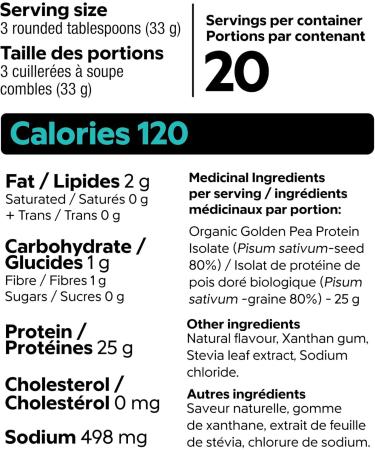 Serving size
3 rounded tablespoons (33 g)

Taille des portions
3 cuillerées à soupe combles (33 g)

Servings per container
Portions par contenant
20

Calories 120

Fat / Lipides 2 g
Saturated / Saturés 0 g
+ Trans / Trans 0 g

Carbohydrate / Glucides 1 g
Fibre / Fibres 1 g
Sugars / Sucres 0 g

Protein / Protéines 25 g

Cholesterol / Cholestérol 0 mg

Sodium 498 mg

Medicinal Ingredients per serving / ingrédients médicinaux par portion:

Organic Golden Pea Protein Isolate (Pisum sativum-seed 80%) / Isolat de protéine de pois doré biologique (Pisum sativum -graine 80%) - 25 g

Other ingredients
Natural flavour, Xanthan gum, Stevia leaf extract, Sodium chloride.

Autres ingrédients
Saveur naturelle, gomme de xanthane, extrait de feuille de stévia, chlorure de sodium.